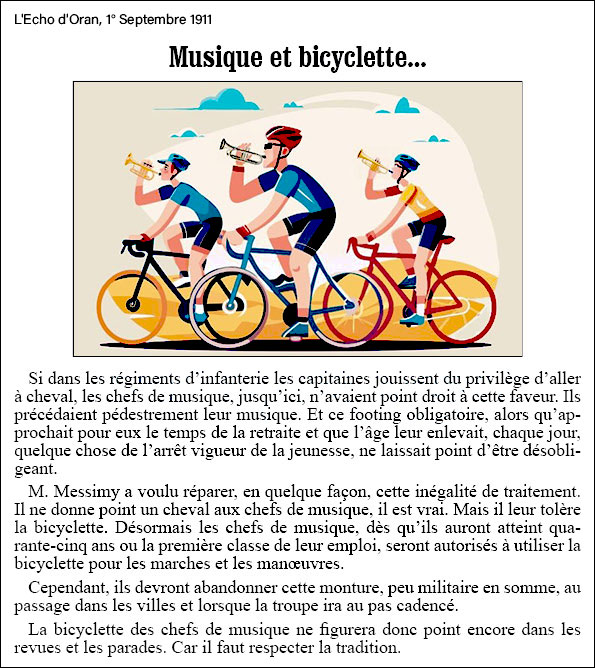 L'Echo d'Oran, 1° Septembre 1911

Musique et bicyclette...

Si dans les régiments d'infanterie les capitaines jouissent du privilège d'aller à cheval, les chefs de musique, jusqu'ici, n'avaient point droit à cette faveur. Ils précédaient pédestrement leur musique. Et ce footing obligatoire, alors qu'approchait pour eux le temps de la retraite et que l'âge leur enlevait, chaque jour, quelque chose de l'arrêt vigueur de la jeunesse, ne laissait point d'être désobligeant.

M. Messimy a voulu réparer, en quelque façon, cette inégalité de traitement. Il ne donne point un cheval aux chefs de musique, il est vrai. Mais il leur tolère la bicyclette. Désormais les chefs de musique, dès qu'ils auront atteint quarante-cinq ans ou la première classe de leur emploi, seront autorisés à utiliser la bicyclette pour les marches et les manœuvres.

Cependant, ils devront abandonner cette monture, peu militaire en somme, au passage dans les villes et lorsque la troupe ira au pas cadencé.

La bicyclette des chefs de musique ne figurera donc point encore dans les revues et les parades. Car il faut respecter la tradition.